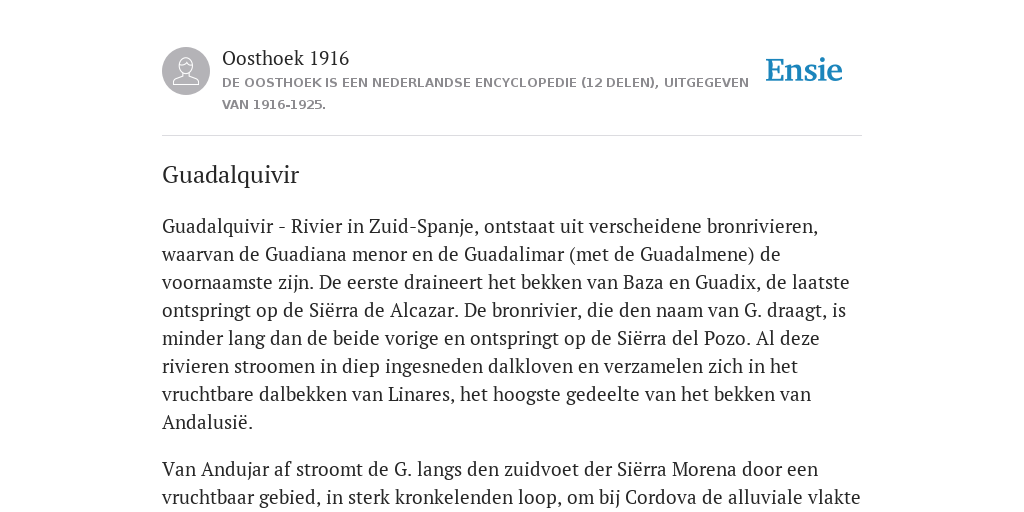 Oosthoek 1916
DE OOSTHOEK IS EEN NEDERLANDSE ENCYCLOPEDIE (12 DELEN), UITGEGEVEN VAN 1916-1925.

Ensie

Guadalquivir

Guadalquivir - Rivier in Zuid-Spanje, ontstaat uit verscheidene bronrivieren, waarvan de Guadiana menor en de Guadalimar (met de Guadalmene) de voornaamste zijn. De eerste draineert het bekken van Baza en Guadix, de laatste ontspringt op de Siërra de Alcazar. De bronrivier, die den naam van G. draagt, is minder lang dan de beide vorige en ontspringt op de Siërra del Pozo. Al deze rivieren stroomen in diep ingesneden dalkloven en verzamelen zich in het vruchtbare dalbekken van Linares, het hoogste gedeelte van het bekken van Andalusië.

Van Andujar af stroomt de G. langs den zuidvoet der Siërra Morena door een vruchtbaar gebied, in sterk kronkelenden loop, om bij Cordova de alluviale vlakte